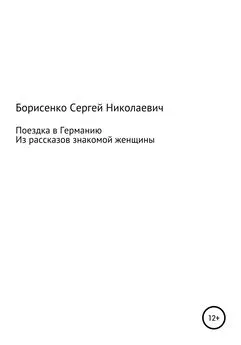 Борисенко Сергей Николаевич

Поездка в Германию
Из рассказов знакомой женщины

12+